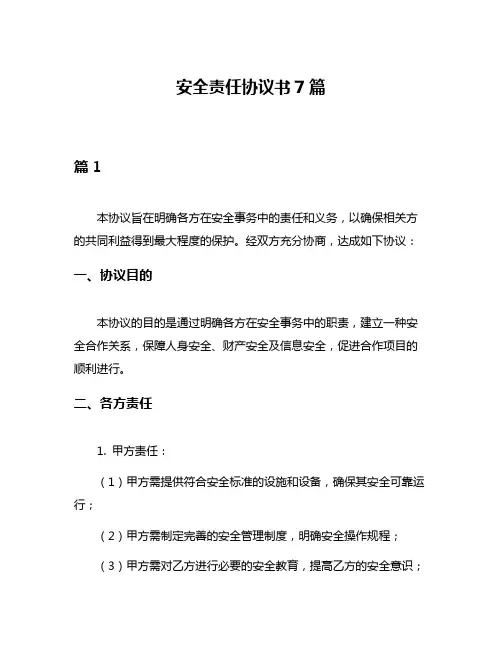 安全责任协议书7篇

篇1

本协议旨在明确各方在安全事务中的责任和义务，以确保相关方的共同利益得到最大程度的保护。经双方充分协商，达成如下协议：

一、协议目的

本协议的目的是通过明确各方在安全事务中的职责，建立一种安全合作关系，保障人身安全、财产安全及信息安全，促进合作项目的顺利进行。

二、各方责任

1. 甲方责任：

（1）甲方需提供符合安全标准的设施和设备，确保其安全可靠运行；

（2）甲方需制定完善的安全管理制度，明确安全操作规程；

（3）甲方需对乙方进行必要的安全教育，提高乙方的安全意识；